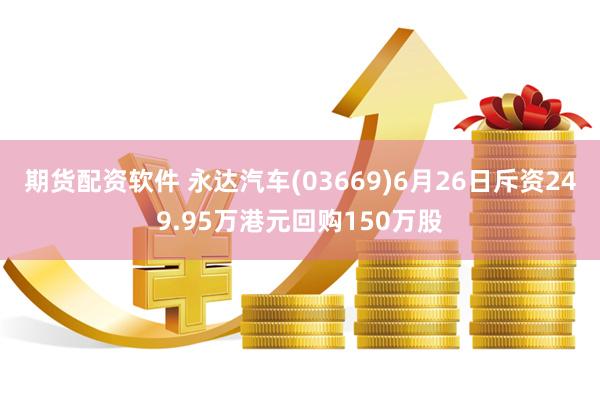 期货配资软件 永达汽车(03669)6月26日斥资249.95万港元回购150万股